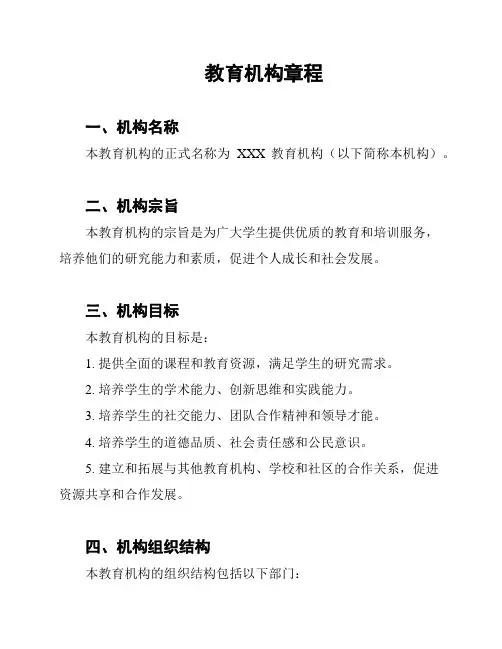 教育机构章程

一、机构名称

本教育机构的正式名称为 XXX 教育机构（以下简称本机构）。

二、机构宗旨

本教育机构的宗旨是为广大学生提供优质的教育和培训服务，培养他们的研究能力和素质，促进个人成长和社会发展。

三、机构目标

本教育机构的目标是：

1. 提供全面的课程和教育资源，满足学生的研究需求。

2. 培养学生的学术能力、创新思维和实践能力。

3. 培养学生的社交能力、团队合作精神和领导才能。

4. 培养学生的道德品质、社会责任感和公民意识。

5. 建立和拓展与其他教育机构、学校和社区的合作关系，促进资源共享和合作发展。

四、机构组织结构

本教育机构的组织结构包括以下部门：